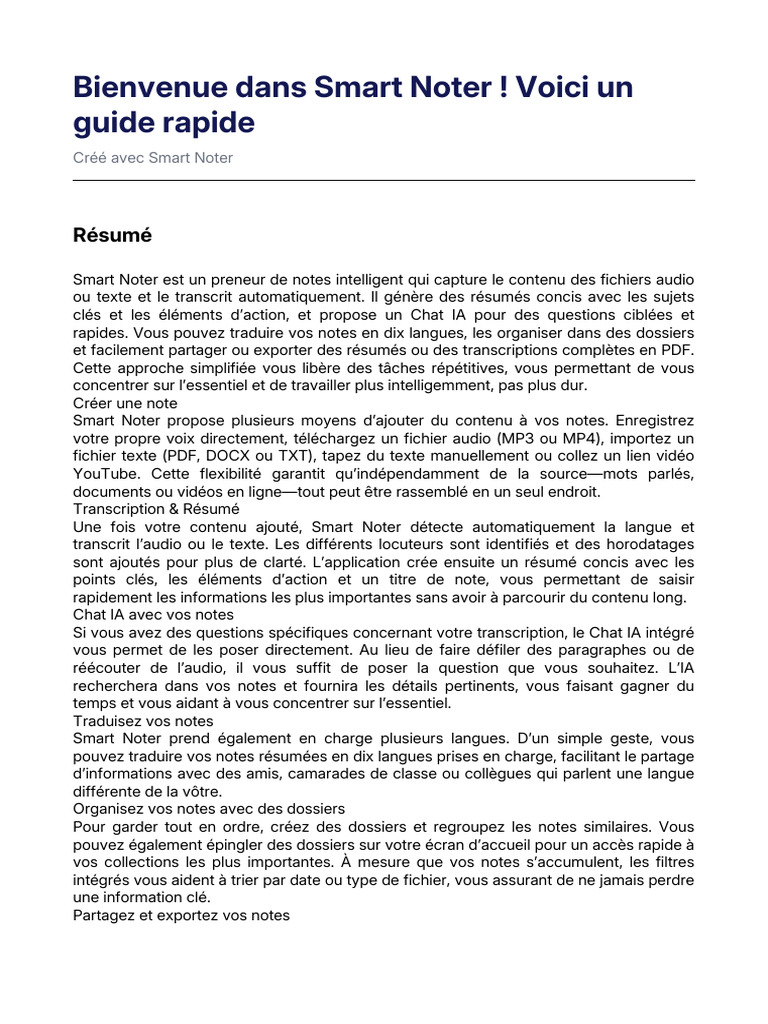 Bienvenue dans Smart Noter ! Voici un guide rapide

Créé avec Smart Noter

Résumé

Smart Noter est un preneur de notes intelligent qui capture le contenu des fichiers audio ou texte et le transcrit automatiquement. Il génère des résumés concis avec les sujets clés et les éléments d'action, et propose un Chat IA pour des questions ciblées et rapides. Vous pouvez traduire vos notes en dix langues, les organiser dans des dossiers et facilement partager ou exporter des résumés ou des transcriptions complètes en PDF. Cette approche simplifiée vous libère des tâches répétitives, vous permettant de vous concentrer sur l'essentiel et de travailler plus intelligemment, pas plus dur.
Créer une note
Smart Noter propose plusieurs moyens d'ajouter du contenu à vos notes. Enregistrez votre propre voix directement, téléchargez un fichier audio (MP3 ou MP4), importez un fichier texte (PDF, DOCX ou TXT), tapez du texte manuellement ou collez un lien vidéo YouTube. Cette flexibilité garantit qu'indépendamment de la source—mots parlés, documents ou vidéos en ligne—tout peut être rassemblé en un seul endroit.
Transcription & Résumé
Une fois votre contenu ajouté, Smart Noter détecte automatiquement la langue et transcrit l'audio ou le texte. Les différents locuteurs sont identifiés et des horodatages sont ajoutés pour plus de clarté. L'application crée ensuite un résumé concis avec les points clés, les éléments d'action et un titre de note, vous permettant de saisir rapidement les informations les plus importantes sans avoir à parcourir du contenu long.
Chat IA avec vos notes
Si vous avez des questions spécifiques concernant votre transcription, le Chat IA intégré vous permet de les poser directement. Au lieu de faire défiler des paragraphes ou de réécouter de l'audio, il vous suffit de poser la question que vous souhaitez. L'IA recherchera dans vos notes et fournira les détails pertinents, vous faisant gagner du temps et vous aidant à vous concentrer sur l'essentiel.
Traduisez vos notes
Smart Noter prend également en charge plusieurs langues. D'un simple geste, vous pouvez traduire vos notes résumées en dix langues prises en charge, facilitant le partage d'informations avec des amis, camarades de classe ou collègues qui parlent une langue différente de la vôtre.
Organisez vos notes avec des dossiers
Pour garder tout en ordre, créez des dossiers et regroupez les notes similaires. Vous pouvez également épingler des dossiers sur votre écran d'accueil pour un accès rapide à vos collections les plus importantes. À mesure que vos notes s'accumulent, les filtres intégrés vous aident à trier par date ou type de fichier, vous assurant de ne jamais perdre une information clé.
Partagez et exportez vos notes